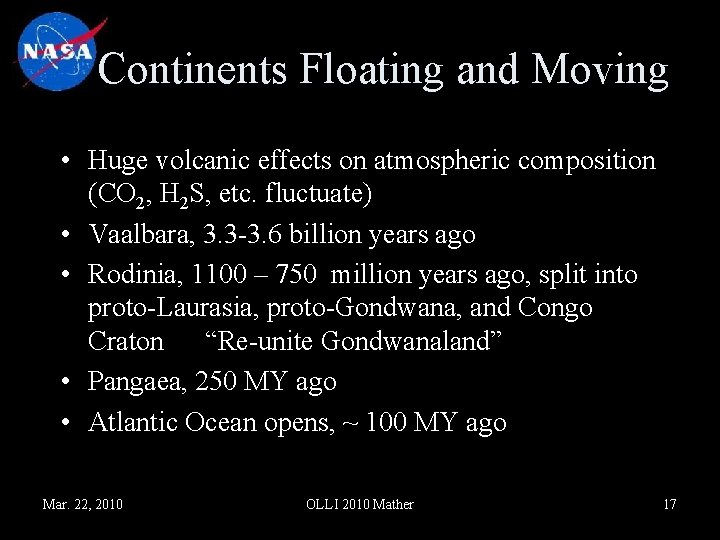 NASA

Continents Floating and Moving

• Huge volcanic effects on atmospheric composition ($CO_2$, $H_2S$, etc. fluctuate)
• Vaalbara, 3.3-3.6 billion years ago
• Rodinia, 1100 – 750 million years ago, split into proto-Laurasia, proto-Gondwana, and Congo Craton “Re-unite Gondwanaland”
• Pangaea, 250 MY ago
• Atlantic Ocean opens, ~ 100 MY ago

Mar. 22, 2010

OLLI 2010 Mather

17